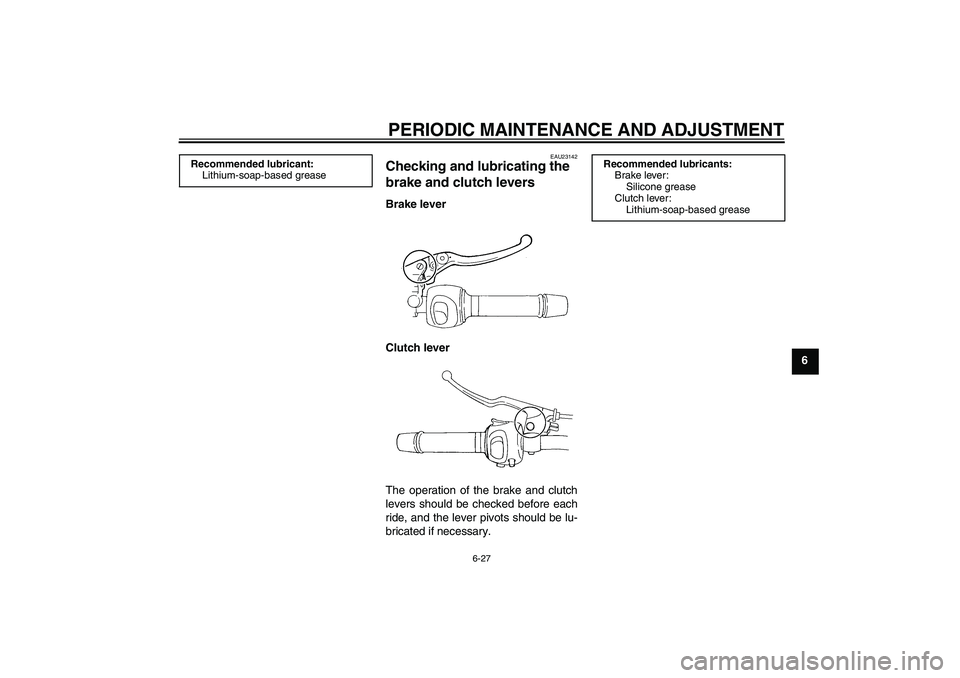 PERIODIC MAINTENANCE AND ADJUSTMENT

Recommended lubricant:
Lithium-soap-based grease

EAU23142

Checking and lubricating the brake and clutch levers

Brake lever

Clutch lever

The operation of the brake and clutch levers should be checked before each ride, and the lever pivots should be lubricated if necessary.

Recommended lubricants:
Brake lever:
Silicone grease
Clutch lever:
Lithium-soap-based grease

6

6-27

carmanualsonline.info